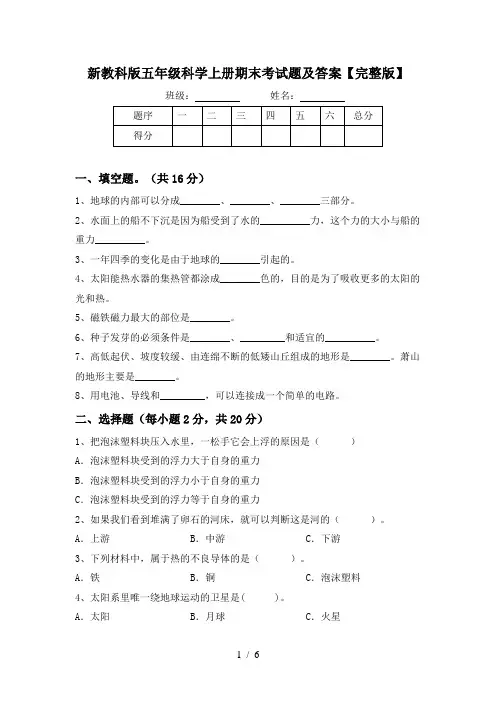 新教科版五年级科学上册期末考试题及答案【完整版】

班级：________ 姓名：________

| 题序 | 一 | 二 | 三 | 四 | 五 | 六 | 总分 |
|---|---|---|---|---|---|---|---|
| 得分 | | | | | | | |

一、填空题。（共 16 分）

1、地球的内部可以分成________、________、________三部分。

2、水面上的船不下沉是因为船受到了水的________力，这个力的大小与船的重力________。

3、一年四季的变化是由于地球的________引起的。

4、太阳能热水器的集热管都涂成________色的，目的是为了吸收更多的太阳的光和热。

5、磁铁磁力最大的部位是________。

6、种子发芽的必须条件是________、________和适宜的________。

7、高低起伏、坡度较缓、由连绵不断的低矮山丘组成的地形是________。萧山的地形主要是________。

8、用电池、导线和________，可以连接成一个简单的电路。

二、选择题（每小题 2 分，共 20 分）

1、把泡沫塑料块压入水里，一松手它会上浮的原因是（　　）

A．泡沫塑料块受到的浮力大于自身的重力

B．泡沫塑料块受到的浮力小于自身的重力

C．泡沫塑料块受到的浮力等于自身的重力

2、如果我们看到堆满了卵石的河床，就可以判断这是河的（　　）。

A．上游　　B．中游　　C．下游

3、下列材料中，属于热的不良导体的是（　　）。

A．铁　　B．铜　　C．泡沫塑料

4、太阳系里唯一绕地球运动的卫星是(　　)。

A．太阳　　B．月球　　C．火星

1 / 6